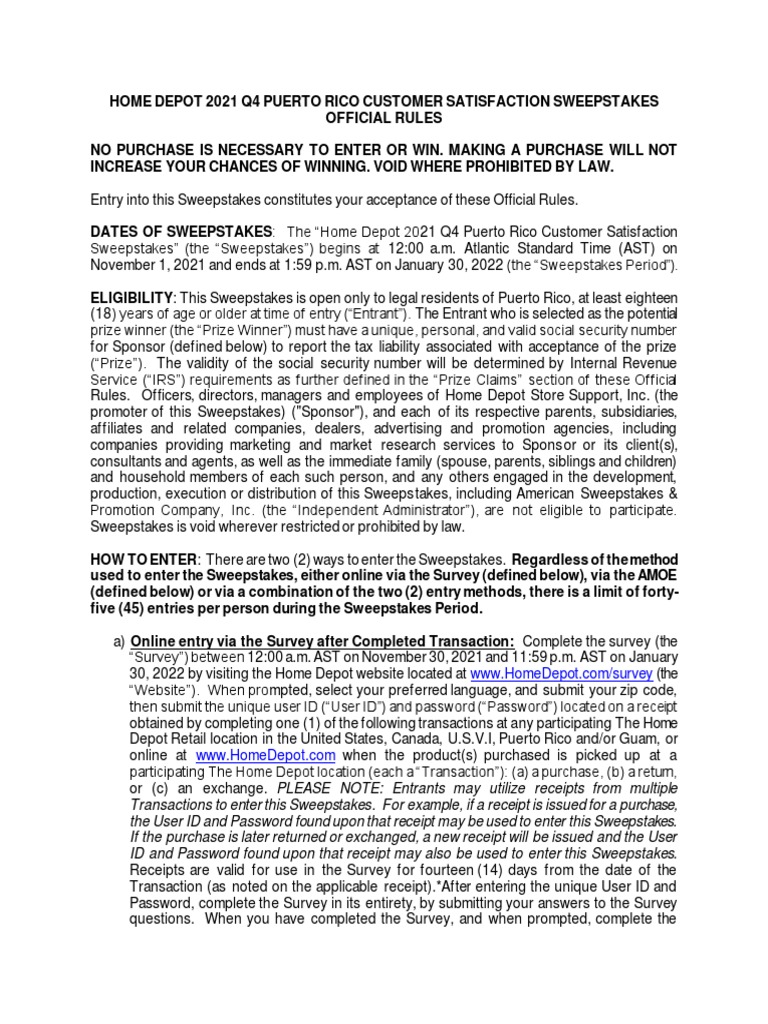 HOME DEPOT 2021 Q4 PUERTO RICO CUSTOMER SATISFACTION SWEEPSTAKES OFFICIAL RULES

NO PURCHASE IS NECESSARY TO ENTER OR WIN. MAKING A PURCHASE WILL NOT INCREASE YOUR CHANCES OF WINNING. VOID WHERE PROHIBITED BY LAW.

Entry into this Sweepstakes constitutes your acceptance of these Official Rules.

DATES OF SWEEPSTAKES: The "Home Depot 2021 Q4 Puerto Rico Customer Satisfaction Sweepstakes" (the "Sweepstakes") begins at 12:00 a.m. Atlantic Standard Time (AST) on November 1, 2021 and ends at 1:59 p.m. AST on January 30, 2022 (the "Sweepstakes Period").

ELIGIBILITY: This Sweepstakes is open only to legal residents of Puerto Rico, at least eighteen (18) years of age or older at time of entry ("Entrant"). The Entrant who is selected as the potential prize winner (the "Prize Winner") must have a unique, personal, and valid social security number for Sponsor (defined below) to report the tax liability associated with acceptance of the prize ("Prize"). The validity of the social security number will be determined by Internal Revenue Service ("IRS") requirements as further defined in the "Prize Claims" section of these Official Rules. Officers, directors, managers and employees of Home Depot Store Support, Inc. (the promoter of this Sweepstakes) ("Sponsor"), and each of its respective parents, subsidiaries, affiliates and related companies, dealers, advertising and promotion agencies, including companies providing marketing and market research services to Sponsor or its client(s), consultants and agents, as well as the immediate family (spouse, parents, siblings and children) and household members of each such person, and any others engaged in the development, production, execution or distribution of this Sweepstakes, including American Sweepstakes & Promotion Company, Inc. (the "Independent Administrator"), are not eligible to participate. Sweepstakes is void wherever restricted or prohibited by law.

HOW TO ENTER: There are two (2) ways to enter the Sweepstakes. Regardless of the method used to enter the Sweepstakes, either online via the Survey (defined below), via the AMOE (defined below) or via a combination of the two (2) entry methods, there is a limit of forty-five (45) entries per person during the Sweepstakes Period.

a) Online entry via the Survey after Completed Transaction: Complete the survey (the "Survey") between 12:00 a.m. AST on November 30, 2021 and 11:59 p.m. AST on January 30, 2022 by visiting the Home Depot website located at www.HomeDepot.com/survey (the "Website"). When prompted, select your preferred language, and submit your zip code, then submit the unique user ID ("User ID") and password ("Password") located on a receipt obtained by completing one (1) of the following transactions at any participating The Home Depot Retail location in the United States, Canada, U.S.V.I, Puerto Rico and/or Guam, or online at www.HomeDepot.com when the product(s) purchased is picked up at a participating The Home Depot location (each a "Transaction"): (a) a purchase, (b) a return, or (c) an exchange. PLEASE NOTE: Entrants may utilize receipts from multiple Transactions to enter this Sweepstakes. For example, if a receipt is issued for a purchase, the User ID and Password found upon that receipt may be used to enter this Sweepstakes. If the purchase is later returned or exchanged, a new receipt will be issued and the User ID and Password found upon that receipt may also be used to enter this Sweepstakes. Receipts are valid for use in the Survey for fourteen (14) days from the date of the Transaction (as noted on the applicable receipt).*After entering the unique User ID and Password, complete the Survey in its entirety, by submitting your answers to the Survey questions. When you have completed the Survey, and when prompted, complete the